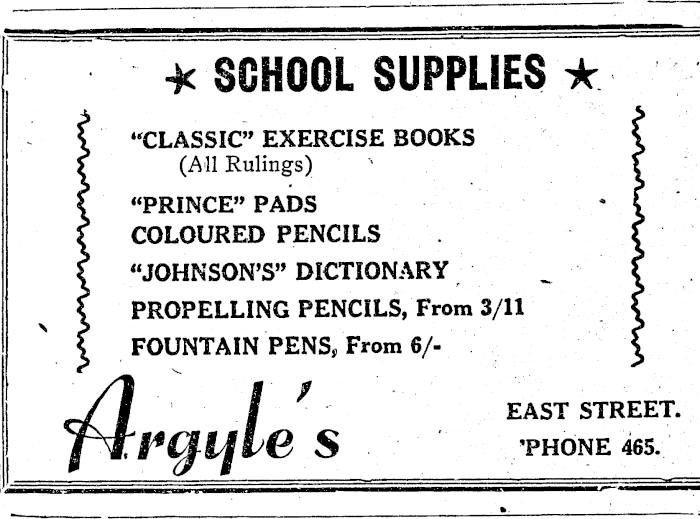 ★ SCHOOL SUPPLIES ★

"CLASSIC" EXERCISE BOOKS
(All Rulings)

"PRINCE" PADS
COLOURED PENCILS
"JOHNSON'S" DICTIONARY
PROPELLING PENCILS, From 3/11
FOUNTAIN PENS, From 6/-

Argyle's

EAST STREET.
'PHONE 465.